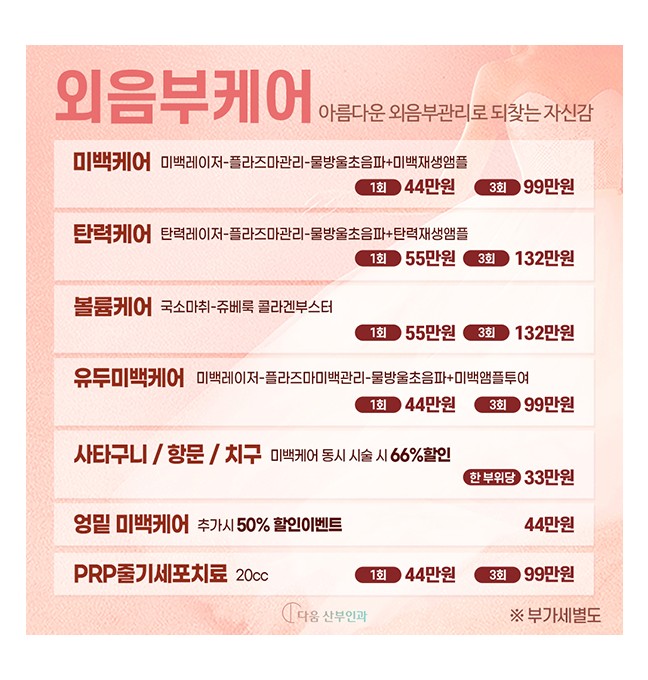 외음부케어 아름다운 외음부관리로 되찾는 자신감

미백케어 미백레이저-플라즈마관리-물방울초음파+미백재생앰플

1회 44만원 3회 99만원

탄력케어 탄력레이저-플라즈마관리-물방울초음파+탄력재생앰플

1회 55만원 3회 132만원

볼륨케어 국소마취-쥬베룩 콜라겐부스터

1회 55만원 3회 132만원

유두미백케어 미백레이저-플라즈마미백관리-물방울초음파+미백앰플투여

1회 44만원 3회 99만원

사타구니 / 항문 / 치구 미백케어 동시 시술 시 66%할인

한 부위당 33만원

엉밑 미백케어 추가시 50% 할인이벤트 44만원

PRP줄기세포치료 20cc 1회 44만원 3회 99만원

다움 산부인과

※ 부가세별도